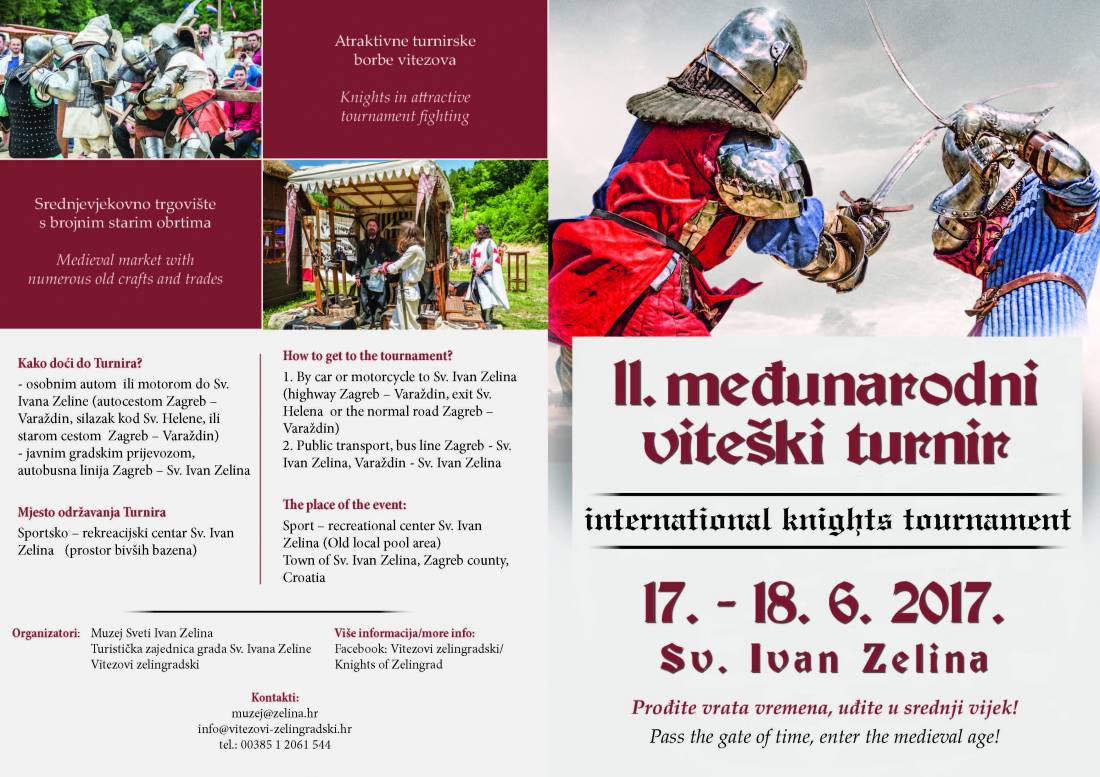 Atraktivne turnirske borbe vitezova

Knights in attractive tournament fighting

Srednjevjekovno trgovište s brojnim starim obrtima

Medieval market with numerous old crafts and trades

Kako doći do Turnira?
- osobnim autom ili motorom do Sv. Ivana Zeline (autocestom Zagreb – Varaždin, silazak kod Sv. Helene, ili starom cestom Zagreb – Varaždin)
- javnim gradskim prijevozom, autobusna linija Zagreb – Sv. Ivan Zelina

Mjesto održavanja Turnira
Sportsko – rekreacijski centar Sv. Ivan Zelina (prostor bivših bazena)

How to get to the tournament?
1. By car or motorcycle to Sv. Ivan Zelina (highway Zagreb – Varaždin, exit Sv. Helena or the normal road Zagreb – Varaždin)
2. Public transport, bus line Zagreb - Sv. Ivan Zelina, Varaždin - Sv. Ivan Zelina

The place of the event:
Sport – recreational center Sv. Ivan Zelina (Old local pool area)
Town of Sv. Ivan Zelina, Zagreb county, Croatia

Organizatori: Muzej Sveti Ivan Zelina
Turistička zajednica grada Sv. Ivana Zeline
Vitezovi zelingradski

Više informacija/more info:
Facebook: Vitezovi zelingradski/ Knights of Zelingrad

Kontakti:
muzej@zelina.hr
info@vitezovi-zelingradski.hr
tel.: 00385 1 2061 544

II. međunarodni viteški turnir

international knights tournament

17. - 18. 6. 2017.
Sv. Ivan Zelina

Prođite vrata vremena, uđite u srednji vijek!
Pass the gate of time, enter the medieval age!